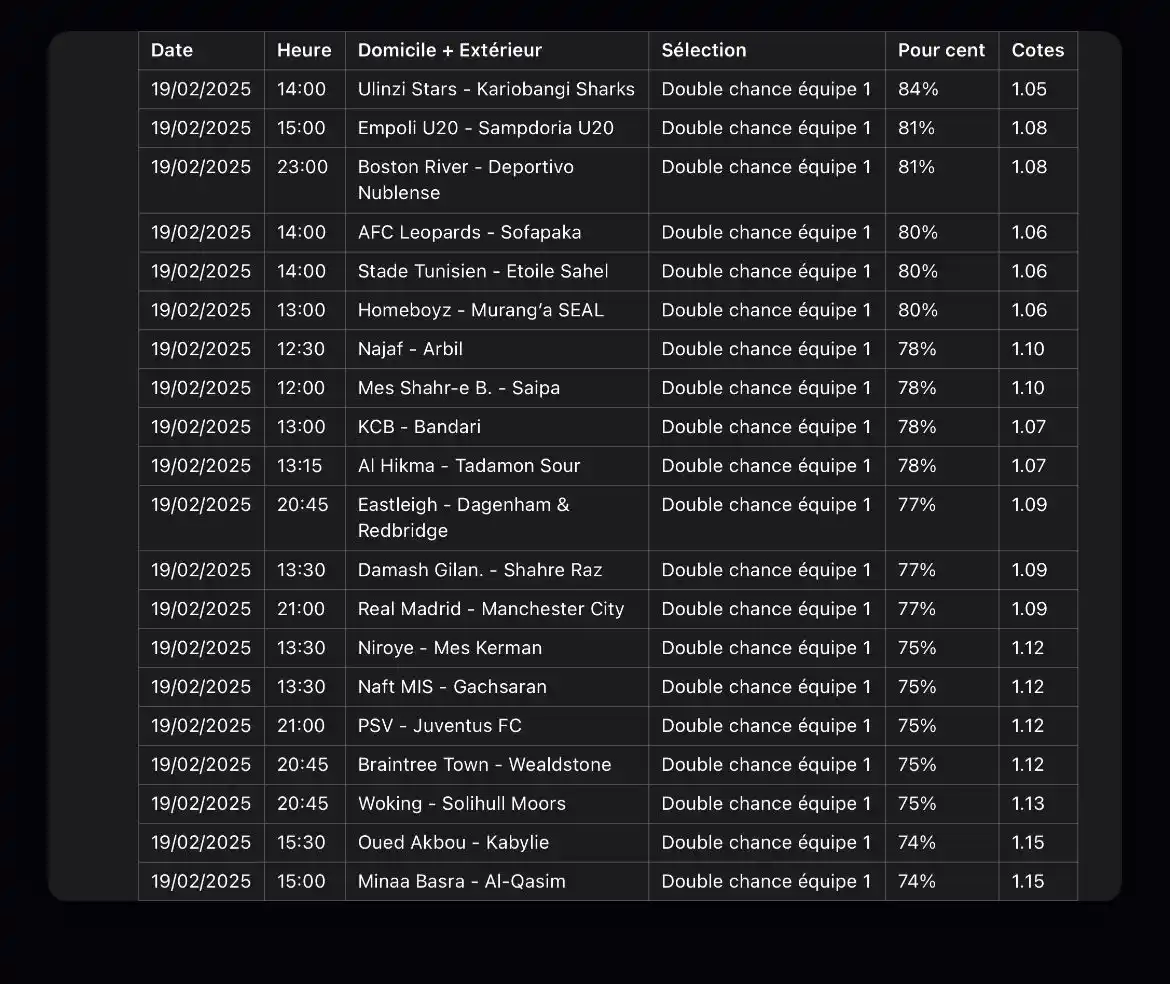 | Date | Heure | Domicile + Extérieur | Sélection | Pour cent | Cotes |
|---|---|---|---|---|---|
| 19/02/2025 | 14:00 | Ulinzi Stars - Kariobangi Sharks | Double chance équipe 1 | 84% | 1.05 |
| 19/02/2025 | 15:00 | Empoli U20 - Sampdoria U20 | Double chance équipe 1 | 81% | 1.08 |
| 19/02/2025 | 23:00 | Boston River - Deportivo Nublense | Double chance équipe 1 | 81% | 1.08 |
| 19/02/2025 | 14:00 | AFC Leopards - Sofapaka | Double chance équipe 1 | 80% | 1.06 |
| 19/02/2025 | 14:00 | Stade Tunisien - Etoile Sahel | Double chance équipe 1 | 80% | 1.06 |
| 19/02/2025 | 13:00 | Homeboyz - Murang'a SEAL | Double chance équipe 1 | 80% | 1.06 |
| 19/02/2025 | 12:30 | Najaf - Arbil | Double chance équipe 1 | 78% | 1.10 |
| 19/02/2025 | 12:00 | Mes Shahr-e B. - Saipa | Double chance équipe 1 | 78% | 1.10 |
| 19/02/2025 | 13:00 | KCB - Bandari | Double chance équipe 1 | 78% | 1.07 |
| 19/02/2025 | 13:15 | Al Hikma - Tadamon Sour | Double chance équipe 1 | 78% | 1.07 |
| 19/02/2025 | 20:45 | Eastleigh - Dagenham & Redbridge | Double chance équipe 1 | 77% | 1.09 |
| 19/02/2025 | 13:30 | Damash Gilan. - Shahre Raz | Double chance équipe 1 | 77% | 1.09 |
| 19/02/2025 | 21:00 | Real Madrid - Manchester City | Double chance équipe 1 | 77% | 1.09 |
| 19/02/2025 | 13:30 | Niroye - Mes Kerman | Double chance équipe 1 | 75% | 1.12 |
| 19/02/2025 | 13:30 | Naft MIS - Gachsaran | Double chance équipe 1 | 75% | 1.12 |
| 19/02/2025 | 21:00 | PSV - Juventus FC | Double chance équipe 1 | 75% | 1.12 |
| 19/02/2025 | 20:45 | Braintree Town - Wealdstone | Double chance équipe 1 | 75% | 1.12 |
| 19/02/2025 | 20:45 | Woking - Solihull Moors | Double chance équipe 1 | 75% | 1.13 |
| 19/02/2025 | 15:30 | Oued Akbou - Kabylie | Double chance équipe 1 | 74% | 1.15 |
| 19/02/2025 | 15:00 | Minaa Basra - Al-Qasim | Double chance équipe 1 | 74% | 1.15 |